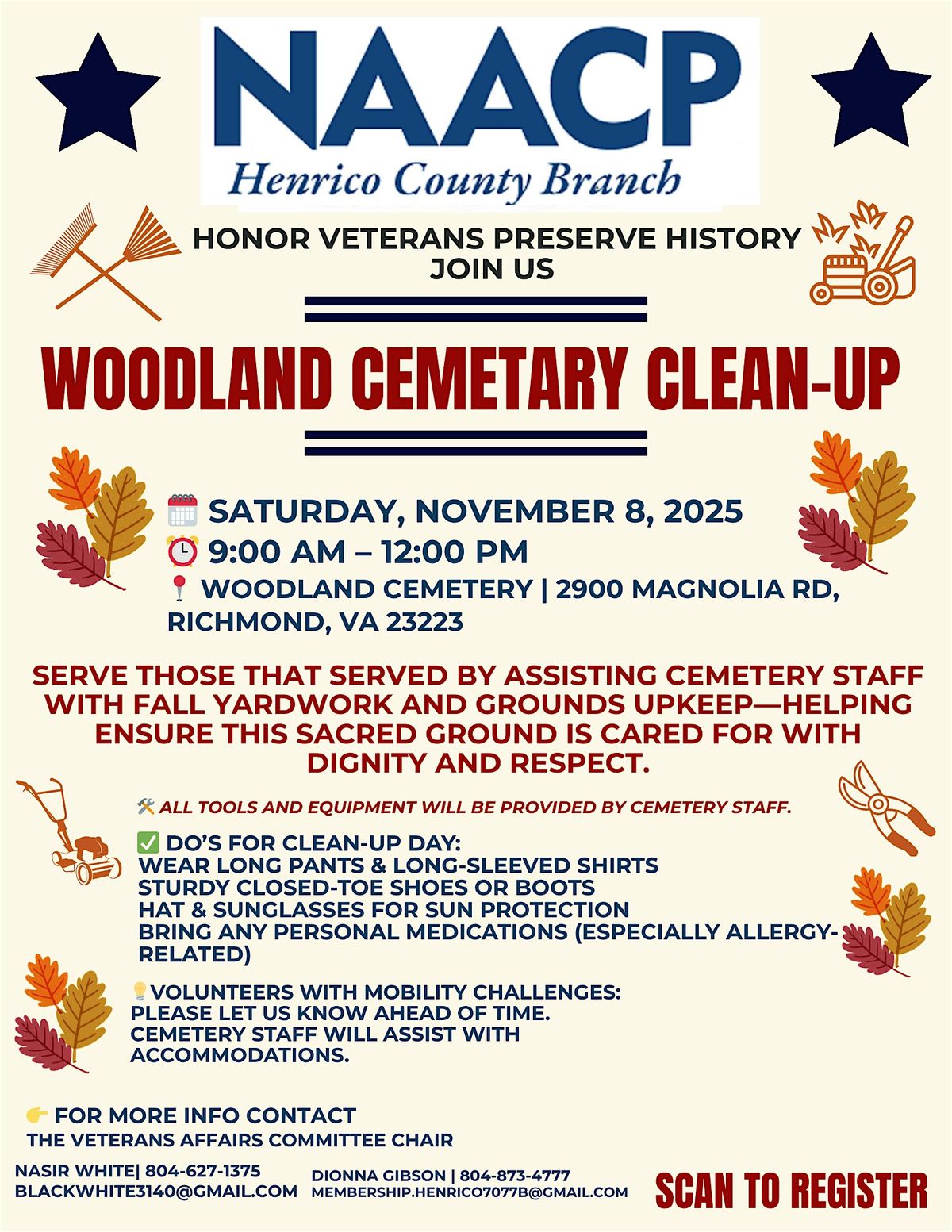 NAACP
Henrico County Branch

HONOR VETERANS PRESERVE HISTORY
JOIN US

WOODLAND CEMETARY CLEAN-UP

SATURDAY, NOVEMBER 8, 2025
9:00 AM – 12:00 PM
WOODLAND CEMETERY | 2900 MAGNOLIA RD, RICHMOND, VA 23223

SERVE THOSE THAT SERVED BY ASSISTING CEMETERY STAFF WITH FALL YARDWORK AND GROUNDS UPKEEP—HELPING ENSURE THIS SACRED GROUND IS CARED FOR WITH DIGNITY AND RESPECT.

ALL TOOLS AND EQUIPMENT WILL BE PROVIDED BY CEMETERY STAFF.

✅ DO'S FOR CLEAN-UP DAY:
WEAR LONG PANTS & LONG-SLEEVED SHIRTS
STURDY CLOSED-TOE SHOES OR BOOTS
HAT & SUNGLASSES FOR SUN PROTECTION
BRING ANY PERSONAL MEDICATIONS (ESPECIALLY ALLERGY-RELATED)

VOLUNTEERS WITH MOBILITY CHALLENGES:
PLEASE LET US KNOW AHEAD OF TIME.
CEMETERY STAFF WILL ASSIST WITH ACCOMMODATIONS.

FOR MORE INFO CONTACT
THE VETERANS AFFAIRS COMMITTEE CHAIR

NASIR WHITE| 804-627-1375
BLACKWHITE3140@GMAIL.COM

DIONNA GIBSON | 804-873-4777
MEMBERSHIP.HENRICO7077B@GMAIL.COM

SCAN TO REGISTER